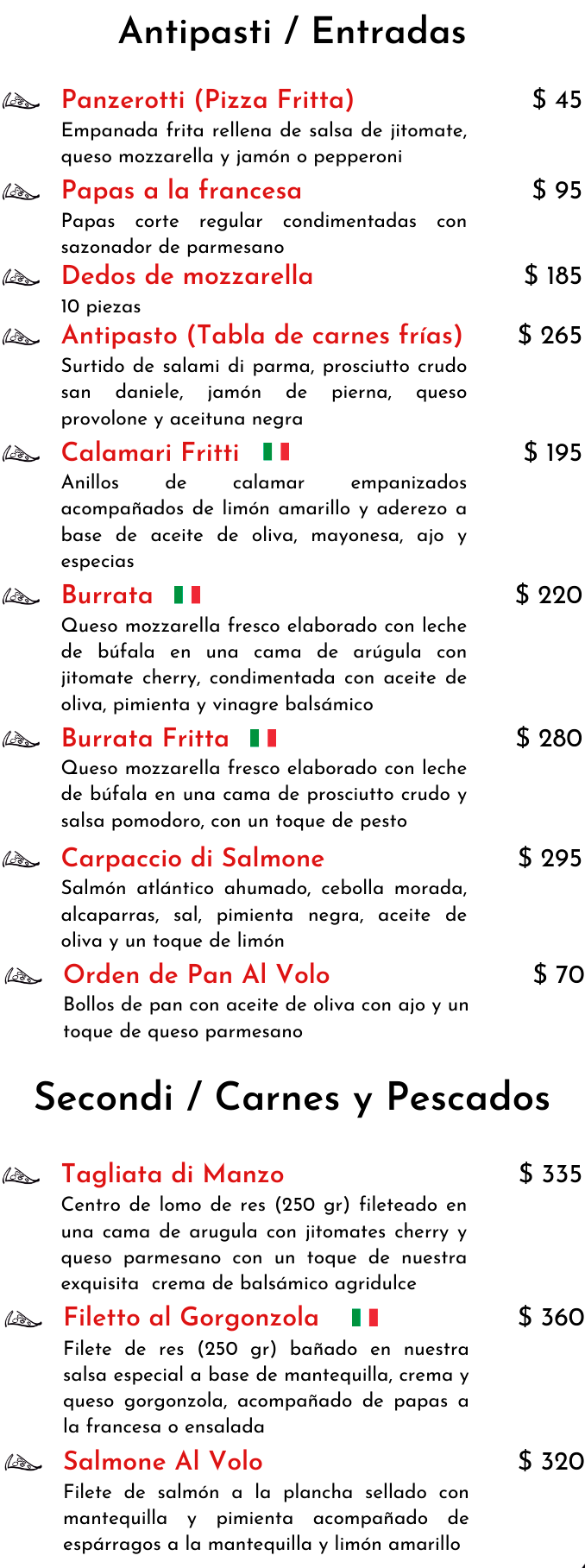 Antipasti / Entradas

Panzerotti (Pizza Fritta) $ 45
Empanada frita rellena de salsa de jitomate, queso mozzarella y jamón o pepperoni

Papas a la francesa $ 95
Papas corte regular condimentadas con sazonador de parmesano

Dedos de mozzarella $ 185
10 piezas

Antipasto (Tabla de carnes frías) $ 265
Surtido de salami di parma, prosciutto crudo san daniele, jamón de pierna, queso provolone y aceituna negra

Calamari Fritti $ 195
Anillos de calamar empanizados acompañados de limón amarillo y aderezo a base de aceite de oliva, mayonesa, ajo y especias

Burrata $ 220
Queso mozzarella fresco elaborado con leche de búfala en una cama de arúgula con jitomate cherry, condimentada con aceite de oliva, pimienta y vinagre balsámico

Burrata Fritta $ 280
Queso mozzarella fresco elaborado con leche de búfala en una cama de prosciutto crudo y salsa pomodoro, con un toque de pesto

Carpaccio di Salmone $ 295
Salmón atlántico ahumado, cebolla morada, alcaparras, sal, pimienta negra, aceite de oliva y un toque de limón

Orden de Pan Al Volo $ 70
Bollos de pan con aceite de oliva con ajo y un toque de queso parmesano

Secondi / Carnes y Pescados

Tagliata di Manzo $ 335
Centro de lomo de res (250 gr) fileteado en una cama de arugula con jitomates cherry y queso parmesano con un toque de nuestra exquisita crema de balsámico agridulce

Filetto al Gorgonzola $ 360
Filete de res (250 gr) bañado en nuestra salsa especial a base de mantequilla, crema y queso gorgonzola, acompañado de papas a la francesa o ensalada

Salmone Al Volo $ 320
Filete de salmón a la plancha sellado con mantequilla y pimienta acompañado de espárragos a la mantequilla y limón amarillo